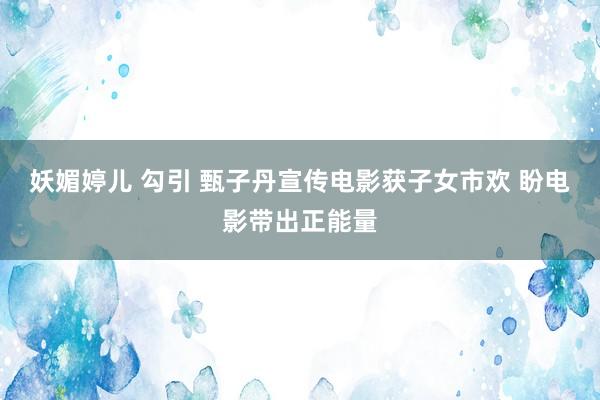 妖媚婷儿 勾引 甄子丹宣传电影获子女市欢 盼电影带出正能量